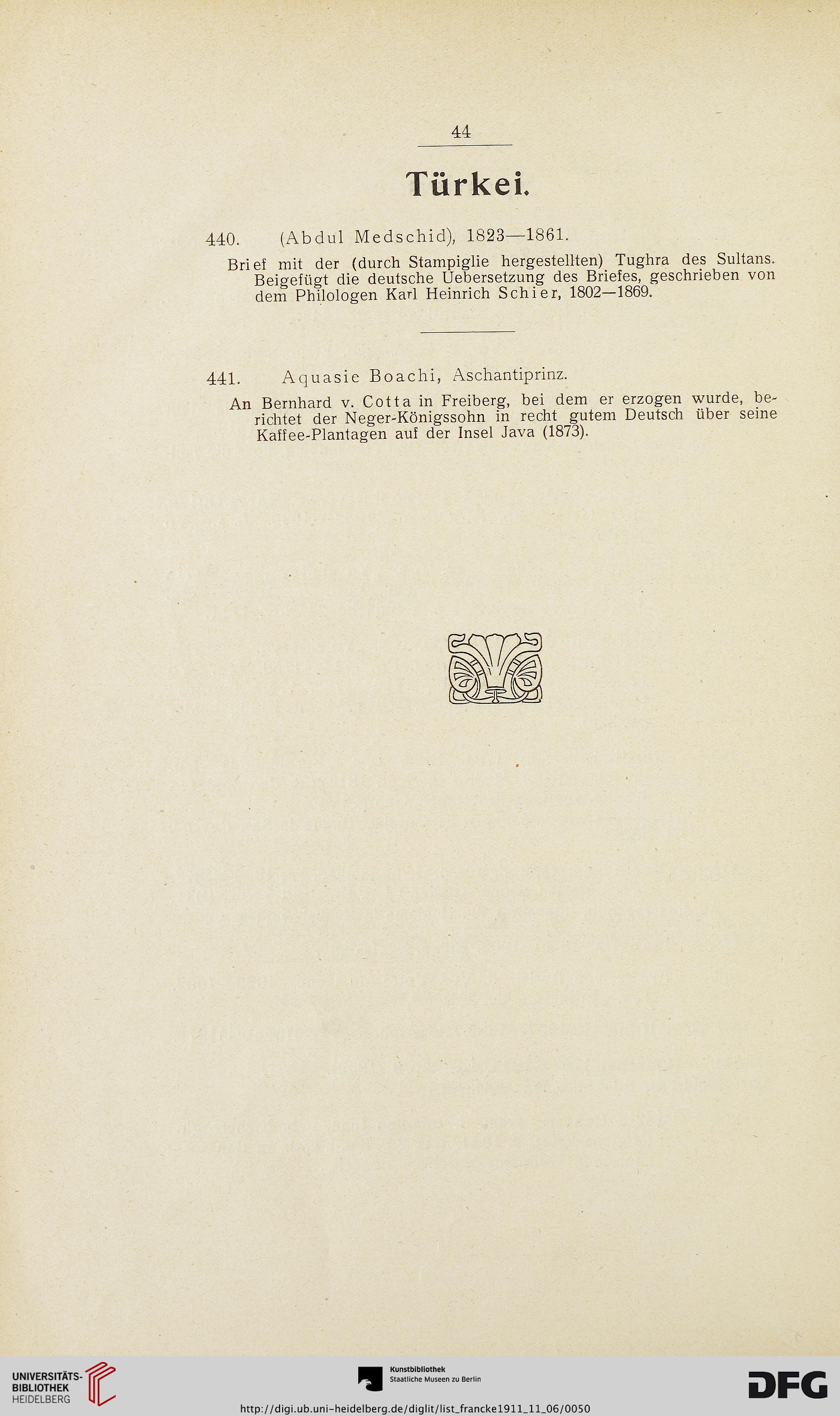 44

Türkei.

440. (Abdul Medschid), 1823—1861.

Brief mit der (durch Stampiglie hergestellten) Tughra des Sultans. Beigefügt die deutsche Uebersetzung des Briefes, geschrieben von dem Philologen Karl Heinrich Schier, 1802—1869.

441. Aquasie Boachi, Aschantiprinz.

An Bernhard v. Cotta in Freiberg, bei dem er erzogen wurde, berichtet der Neger-Königssohn in recht gutem Deutsch über seine Kaffee-Plantagen auf der Insel Java (1873).

UNIVERSITÄTS-BIBLIOTHEK HEIDELBERG

Kunstbibliothek Staatliche Museen zu Berlin

DFG

http://digi.ub.uni-heidelberg.de/diglit/list_francke1911_11_06/0050